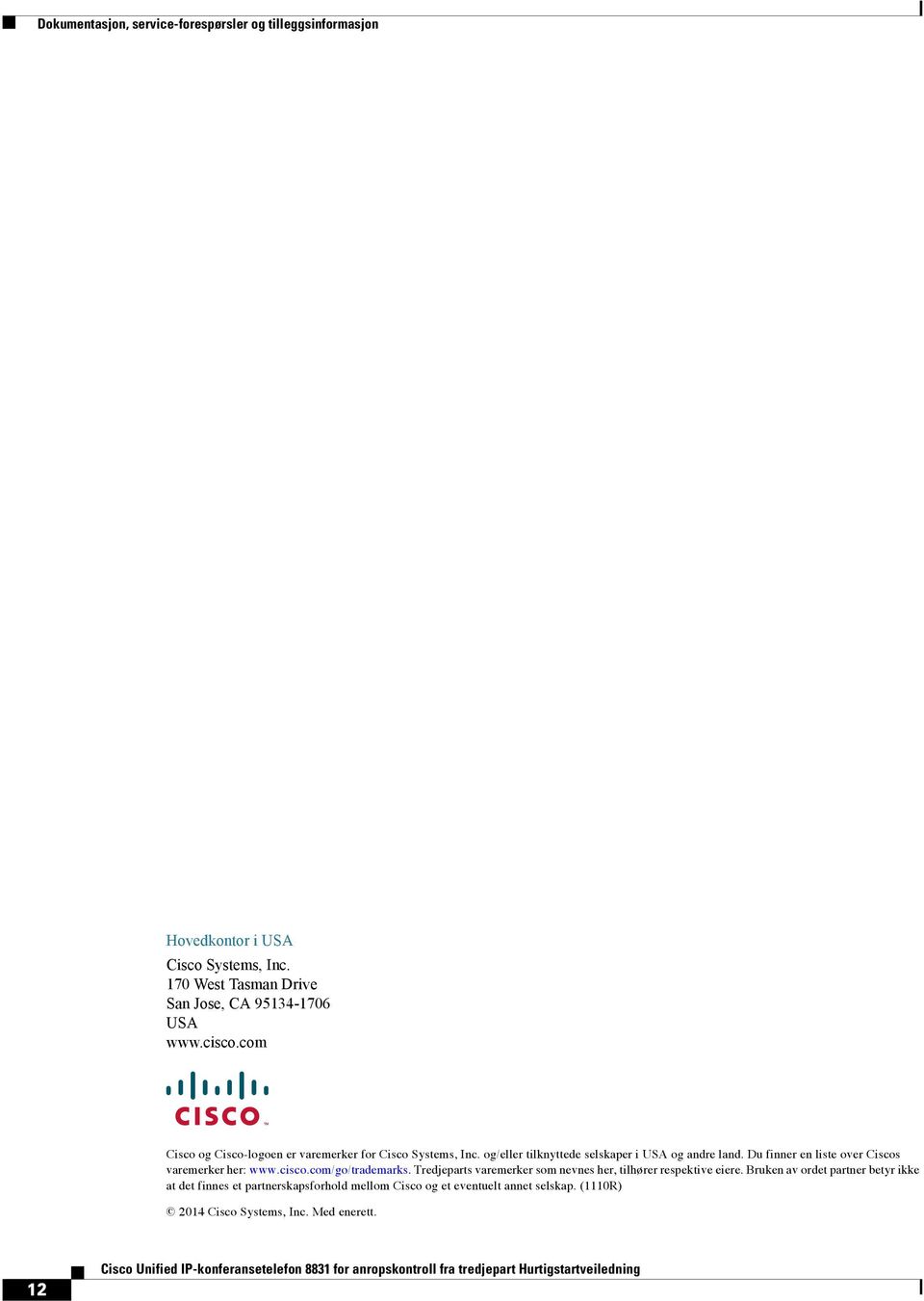 Dokumentasjon, service-forespørsler og tilleggsinformasjon

Hovedkontor i USA

Cisco Systems, Inc.
170 West Tasman Drive
San Jose, CA 95134-1706
USA
www.cisco.com

CISCO

Cisco og Cisco-logoen er varemerker for Cisco Systems, Inc. og/eller tilknyttede selskaper i USA og andre land. Du finner en liste over Ciscos varemerker her: www.cisco.com/go/trademarks. Tredjeparts varemerker som nevnes her, tilhører respektive eiere. Bruken av ordet partner betyr ikke at det finnes et partnerskapsforhold mellom Cisco og et eventuelt annet selskap. (1110R)

© 2014 Cisco Systems, Inc. Med enerett.

12

Cisco Unified IP-konferansetelefon 8831 for anropskontroll fra tredjepart Hurtigstartveiledning